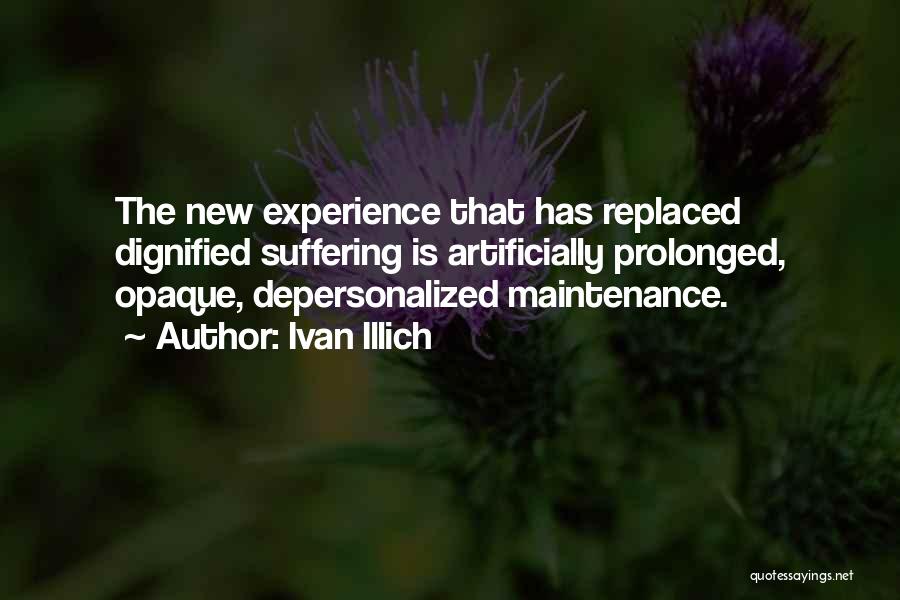 The new experience that has replaced dignified suffering is artificially prolonged, opaque, depersonalized maintenance.
~ Author: Ivan Illich

quotessayings.net